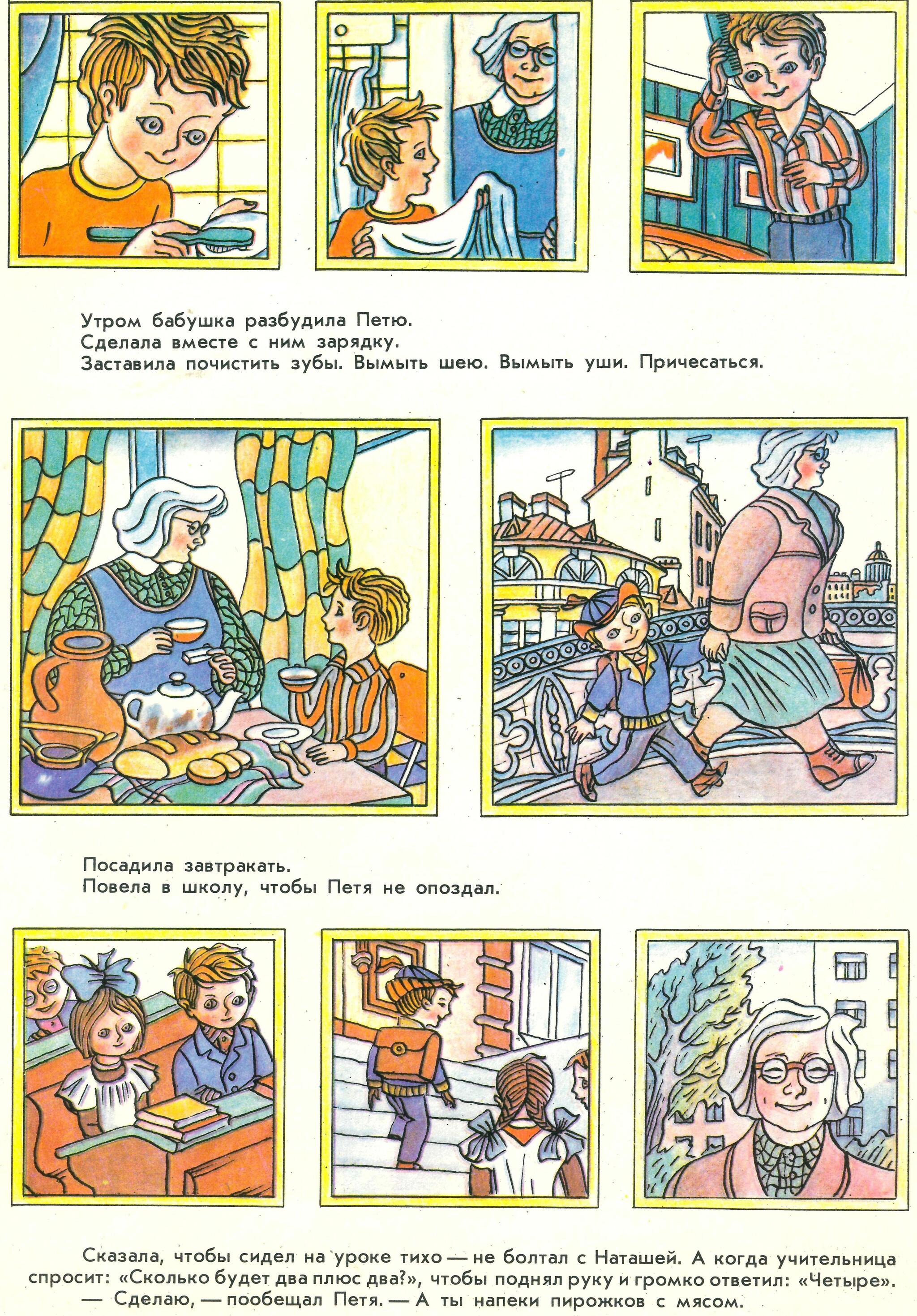 Утром бабушка разбудила Петю.
Сделала вместе с ним зарядку.
Заставила почистить зубы. Вымыть шею. Вымыть уши. Причесаться.

Посадила завтракать.
Повела в школу, чтобы Петя не опоздал.

Сказала, чтобы сидел на уроке тихо — не болтал с Наташей. А когда учительница спросит: «Сколько будет два плюс два?», чтобы поднял руку и громко ответил: «Четыре».
— Сделаю, — пообещал Петя. — А ты напеки пирожков с мясом.